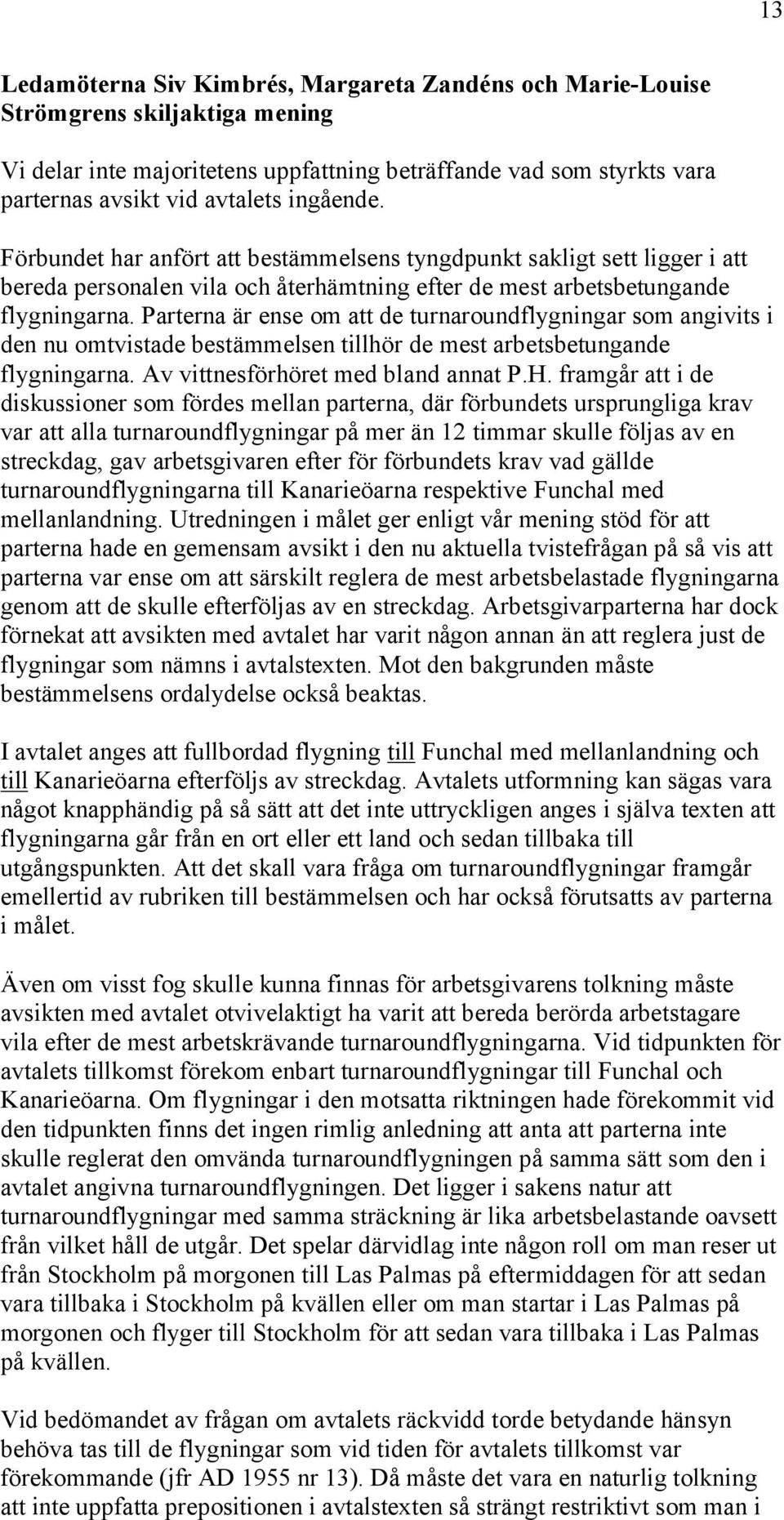 13

Ledamöterna Siv Kimbrés, Margareta Zandéns och Marie-Louise Strömgrens skiljaktiga mening

Vi delar inte majoritetens uppfattning beträffande vad som styrkts vara parternas avsikt vid avtalets ingående.

Förbundet har anfört att bestämmelsens tyngdpunkt sakligt sett ligger i att bereda personalen vila och återhämtning efter de mest arbetsbetungande flygningarna. Parterna är ense om att de turnaroundflygningar som angivits i den nu omtvistade bestämmelsen tillhör de mest arbetsbetungande flygningarna. Av vittnesförhöret med bland annat P.H. framgår att i de diskussioner som fördes mellan parterna, där förbundets ursprungliga krav var att alla turnaroundflygningar på mer än 12 timmar skulle följas av en streckdag, gav arbetsgivaren efter för förbundets krav vad gällde turnaroundflygningarna till Kanarieöarna respektive Funchal med mellanlandning. Utredningen i målet ger enligt vår mening stöd för att parterna hade en gemensam avsikt i den nu aktuella tvistefrågan på så vis att parterna var ense om att särskilt reglera de mest arbetsbelastade flygningarna genom att de skulle efterföljas av en streckdag. Arbetsgivarparterna har dock förnekat att avsikten med avtalet har varit någon annan än att reglera just de flygningar som nämns i avtalstexten. Mot den bakgrunden måste bestämmelsens ordalydelse också beaktas.

I avtalet anges att fullbordad flygning till Funchal med mellanlandning och till Kanarieöarna efterföljs av streckdag. Avtalets utformning kan sägas vara något knapphändig på så sätt att det inte uttryckligen anges i själva texten att flygningarna går från en ort eller ett land och sedan tillbaka till utgångspunkten. Att det skall vara fråga om turnaroundflygningar framgår emellertid av rubriken till bestämmelsen och har också förutsatts av parterna i målet.

Även om visst fog skulle kunna finnas för arbetsgivarens tolkning måste avsikten med avtalet otvivelaktigt ha varit att bereda berörda arbetstagare vila efter de mest arbetskrävande turnaroundflygningarna. Vid tidpunkten för avtalets tillkomst förekom enbart turnaroundflygningar till Funchal och Kanarieöarna. Om flygningar i den motsatta riktningen hade förekommit vid den tidpunkten finns det ingen rimlig anledning att anta att parterna inte skulle reglerat den omvända turnaroundflygningen på samma sätt som den i avtalet angivna turnaroundflygningen. Det ligger i sakens natur att turnaroundflygningar med samma sträckning är lika arbetsbelastande oavsett från vilket håll de utgår. Det spelar därvidlag inte någon roll om man reser ut från Stockholm på morgonen till Las Palmas på eftermiddagen för att sedan vara tillbaka i Stockholm på kvällen eller om man startar i Las Palmas på morgonen och flyger till Stockholm för att sedan vara tillbaka i Las Palmas på kvällen.

Vid bedömandet av frågan om avtalets räckvidd torde betydande hänsyn behöva tas till de flygningar som vid tiden för avtalets tillkomst var förekommande (jfr AD 1955 nr 13). Då måste det vara en naturlig tolkning att inte uppfatta prepositionen i avtalstexten så strängt restriktivt som man i